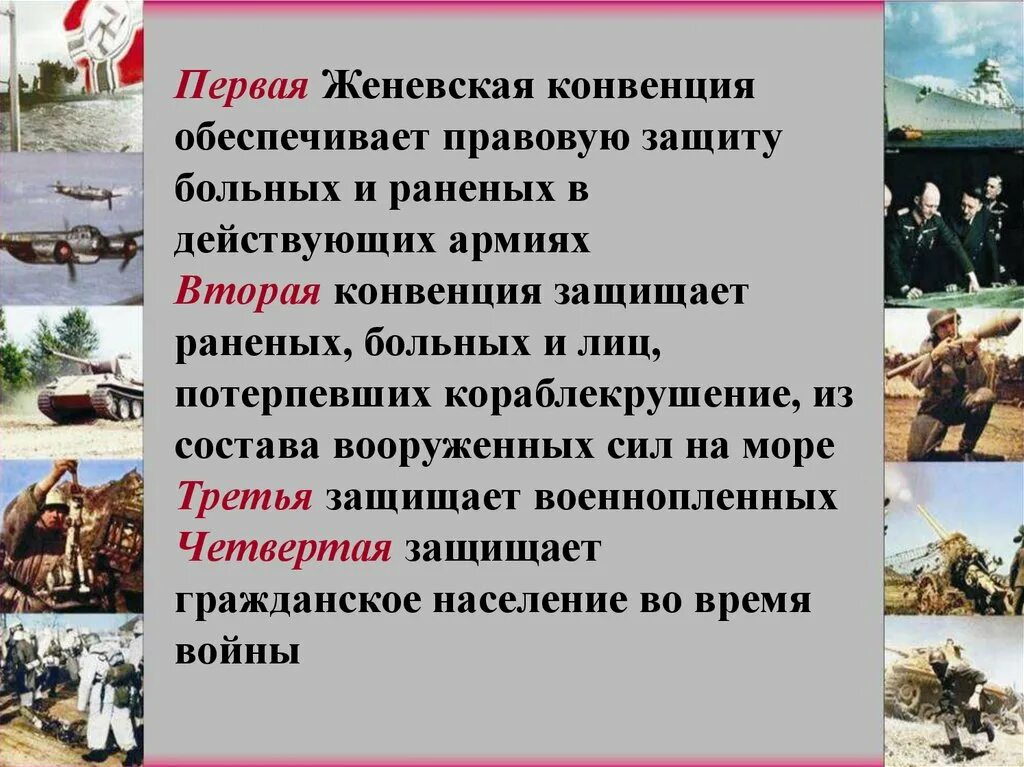 Первая Женевская конвенция обеспечивает правовую защиту больных и раненых в действующих армиях
Вторая конвенция защищает раненых, больных и лиц, потерпевших кораблекрушение, из состава вооруженных сил на море
Третья защищает военнопленных
Четвертая защищает гражданское население во время войны